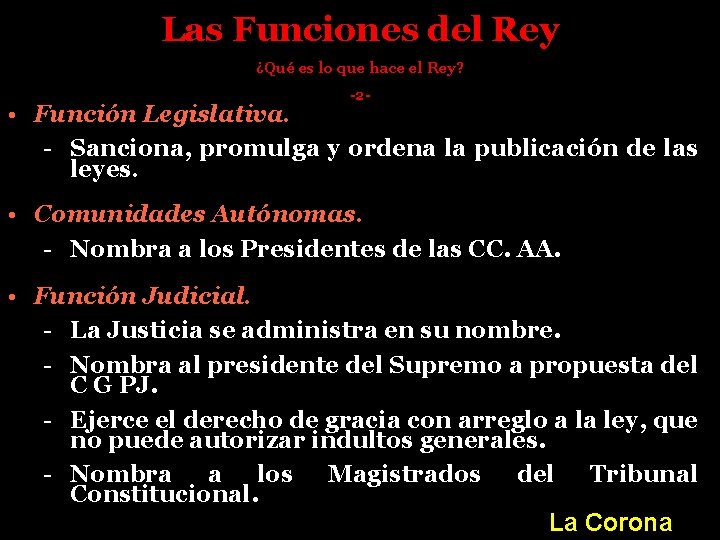 Las Funciones del Rey

¿Qué es lo que hace el Rey?

-2-

• Función Legislativa.

- Sanciona, promulga y ordena la publicación de las leyes.

• Comunidades Autónomas.

- Nombra a los Presidentes de las CC. AA.

• Función Judicial.

- La Justicia se administra en su nombre.

- Nombra al presidente del Supremo a propuesta del C G PJ.

- Ejerce el derecho de gracia con arreglo a la ley, que no puede autorizar indultos generales.

- Nombra a los Magistrados del Tribunal Constitucional.

La Corona